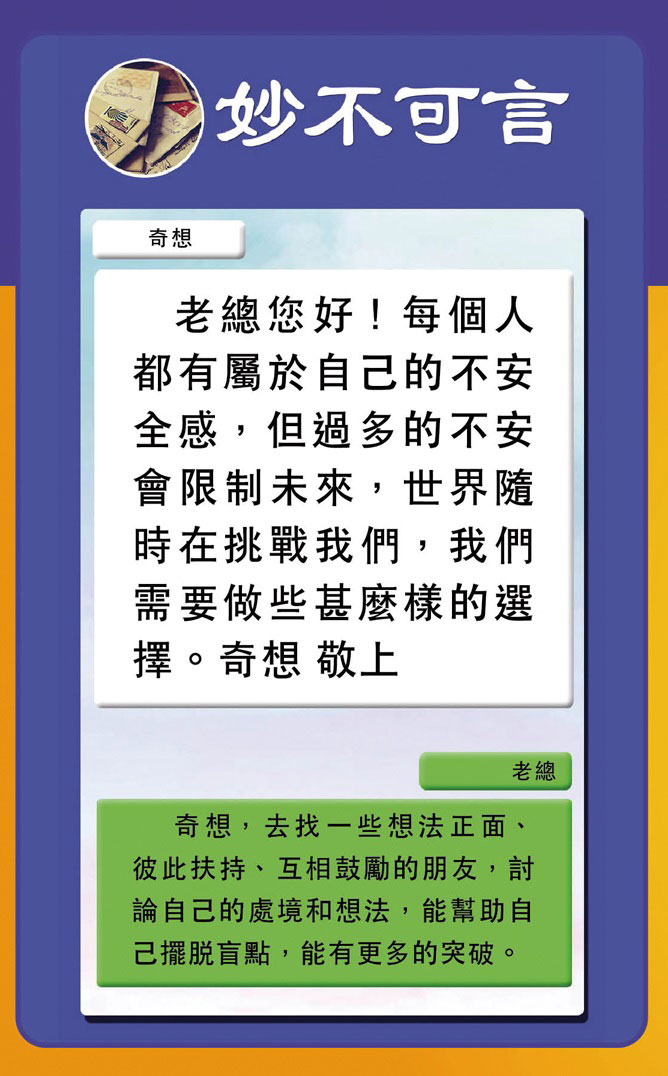 妙不可言

奇想

老總您好！每個人都有屬於自己的不安全感，但過多的不安會限制未來，世界隨時在挑戰我們，我們需要做些甚麼樣的選擇。奇想 敬上

老總

奇想，去找一些想法正面、彼此扶持、互相鼓勵的朋友，討論自己的處境和想法，能幫助自己擺脫盲點，能有更多的突破。